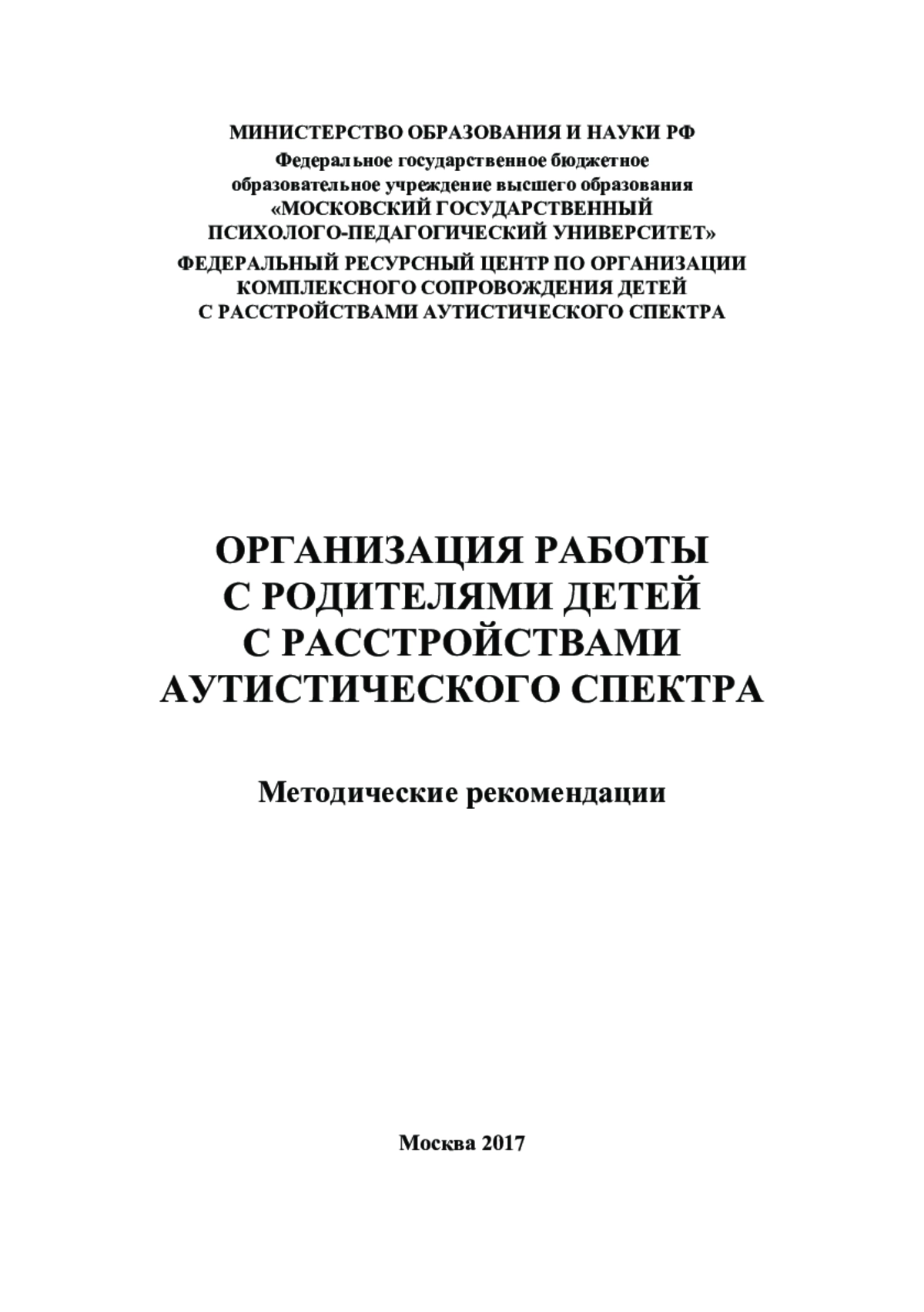 МИНИСТЕРСТВО ОБРАЗОВАНИЯ И НАУКИ РФ
Федеральное государственное бюджетное образовательное учреждение высшего образования
«МОСКОВСКИЙ ГОСУДАРСТВЕННЫЙ ПСИХОЛОГО-ПЕДАГОГИЧЕСКИЙ УНИВЕРСИТЕТ»
ФЕДЕРАЛЬНЫЙ РЕСУРСНЫЙ ЦЕНТР ПО ОРГАНИЗАЦИИ КОМПЛЕКСНОГО СОПРОВОЖДЕНИЯ ДЕТЕЙ С РАССТРОЙСТВАМИ АУТИСТИЧЕСКОГО СПЕКТРА

ОРГАНИЗАЦИЯ РАБОТЫ С РОДИТЕЛЯМИ ДЕТЕЙ С РАССТРОЙСТВАМИ АУТИСТИЧЕСКОГО СПЕКТРА

Методические рекомендации

Москва 2017